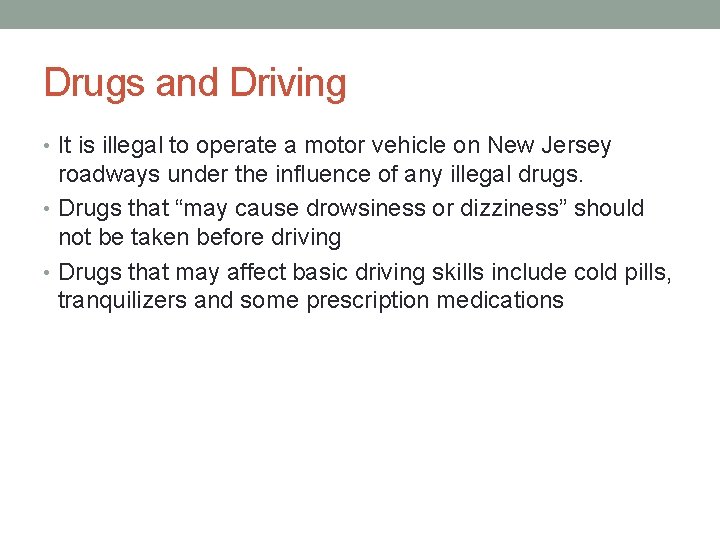 Drugs and Driving

• It is illegal to operate a motor vehicle on New Jersey roadways under the influence of any illegal drugs.
• Drugs that "may cause drowsiness or dizziness" should not be taken before driving
• Drugs that may affect basic driving skills include cold pills, tranquilizers and some prescription medications